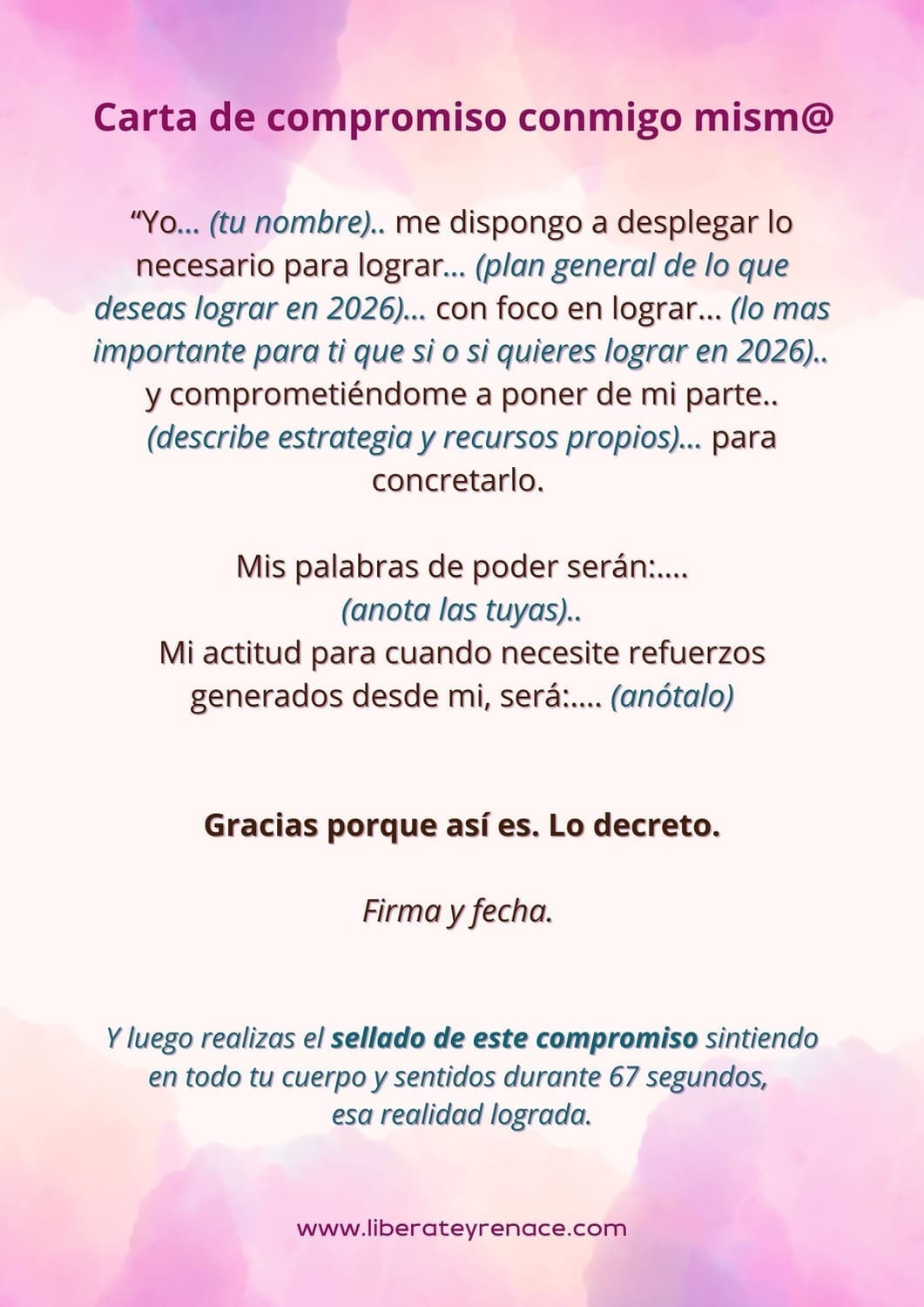 Carta de compromiso conmigo mism@

"Yo... (tu nombre).. me dispongo a desplegar lo necesario para lograr... (plan general de lo que deseas lograr en 2026)... con foco en lograr... (lo mas importante para ti que si o si quieres lograr en 2026).. y comprometiéndome a poner de mi parte.. (describe estrategia y recursos propios)... para concretarlo.

Mis palabras de poder serán:....
(anota las tuyas)..
Mi actitud para cuando necesite refuerzos generados desde mi, será:.... (anótalo)

Gracias porque así es. Lo decreto.

Firma y fecha.

Y luego realizas el sellado de este compromiso sintiendo en todo tu cuerpo y sentidos durante 67 segundos, esa realidad lograda.

www.liberateyrenace.com